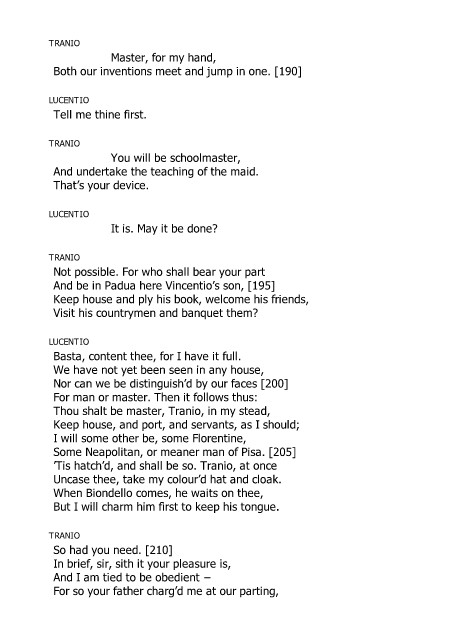 TRANIO

Master, for my hand,
Both our inventions meet and jump in one. [190]

LUCENTIO

Tell me thine first.

TRANIO

You will be schoolmaster,
And undertake the teaching of the maid.
That's your device.

LUCENTIO

It is. May it be done?

TRANIO

Not possible. For who shall bear your part
And be in Padua here Vincentio's son, [195]
Keep house and ply his book, welcome his friends,
Visit his countrymen and banquet them?

LUCENTIO

Basta, content thee, for I have it full.
We have not yet been seen in any house,
Nor can we be distinguish'd by our faces [200]
For man or master. Then it follows thus:
Thou shalt be master, Tranio, in my stead,
Keep house, and port, and servants, as I should;
I will some other be, some Florentine,
Some Neapolitan, or meaner man of Pisa. [205]
'Tis hatch'd, and shall be so. Tranio, at once
Uncase thee, take my colour'd hat and cloak.
When Biondello comes, he waits on thee,
But I will charm him first to keep his tongue.

TRANIO

So had you need. [210]
In brief, sir, sith it your pleasure is,
And I am tied to be obedient –
For so your father charg'd me at our parting,